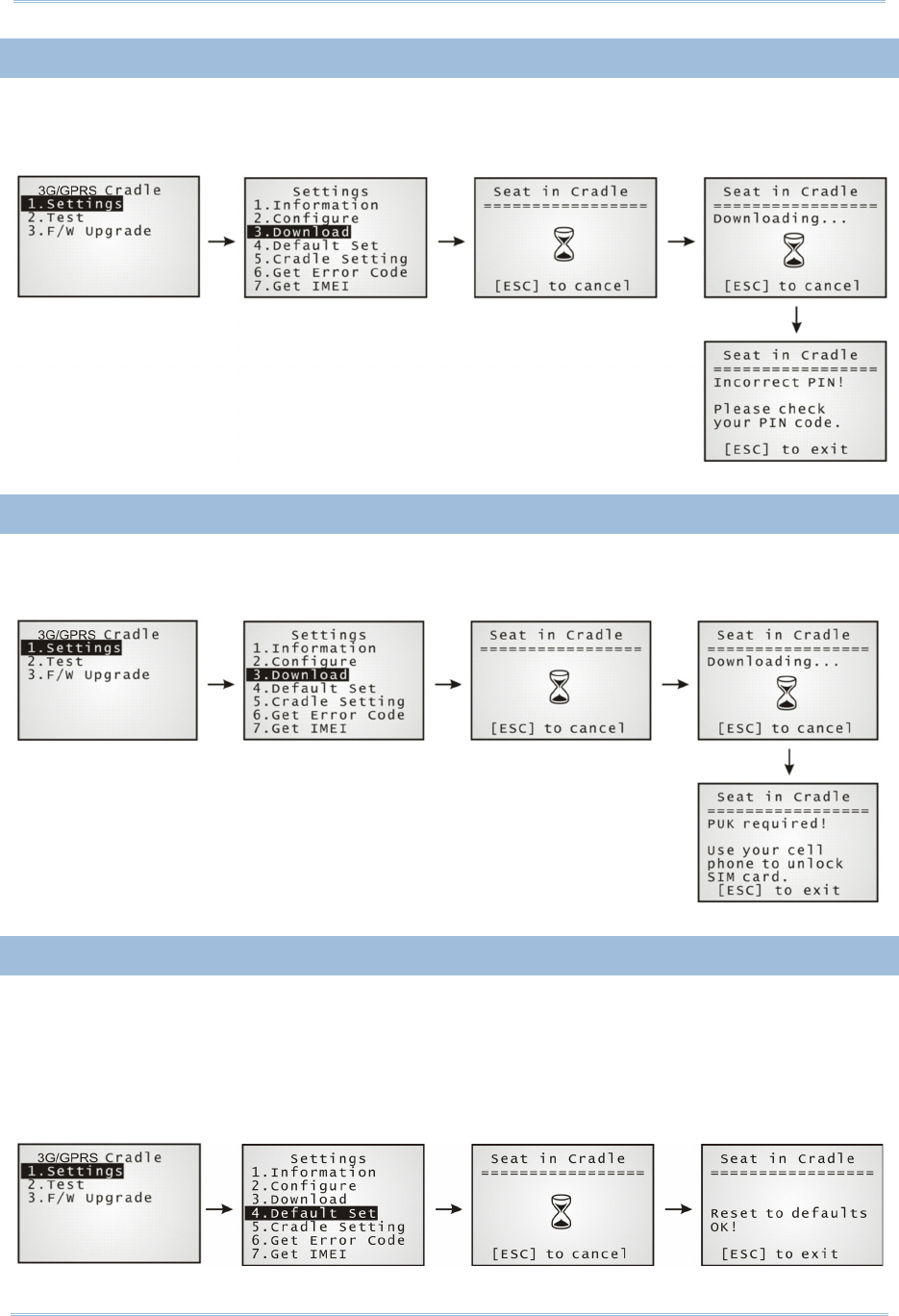 3G/GPRS Cradle
1.Settings
2.Test
3.F/W Upgrade

Settings
1.Information
2.Configure
3.Download
4.Default Set
5.Cradle Setting
6.Get Error Code
7.Get IMEI

Seat in Cradle
=================
[ESC] to cancel

Seat in Cradle
=================
Downloading...
[ESC] to cancel

Seat in Cradle
=================
Incorrect PIN!

Please check
your PIN code.

[ESC] to exit

3G/GPRS Cradle
1.Settings
2.Test
3.F/W Upgrade

Settings
1.Information
2.Configure
3.Download
4.Default Set
5.Cradle Setting
6.Get Error Code
7.Get IMEI

Seat in Cradle
=================
[ESC] to cancel

Seat in Cradle
=================
Downloading...
[ESC] to cancel

Seat in Cradle
=================
PUK required!

Use your cell
phone to unlock
SIM card.
[ESC] to exit

3G/GPRS Cradle
1.Settings
2.Test
3.F/W Upgrade

Settings
1.Information
2.Configure
3.Download
4.Default Set
5.Cradle Setting
6.Get Error Code
7.Get IMEI

Seat in Cradle
=================
[ESC] to cancel

Seat in Cradle
=================
Reset to defaults
OK!

[ESC] to exit